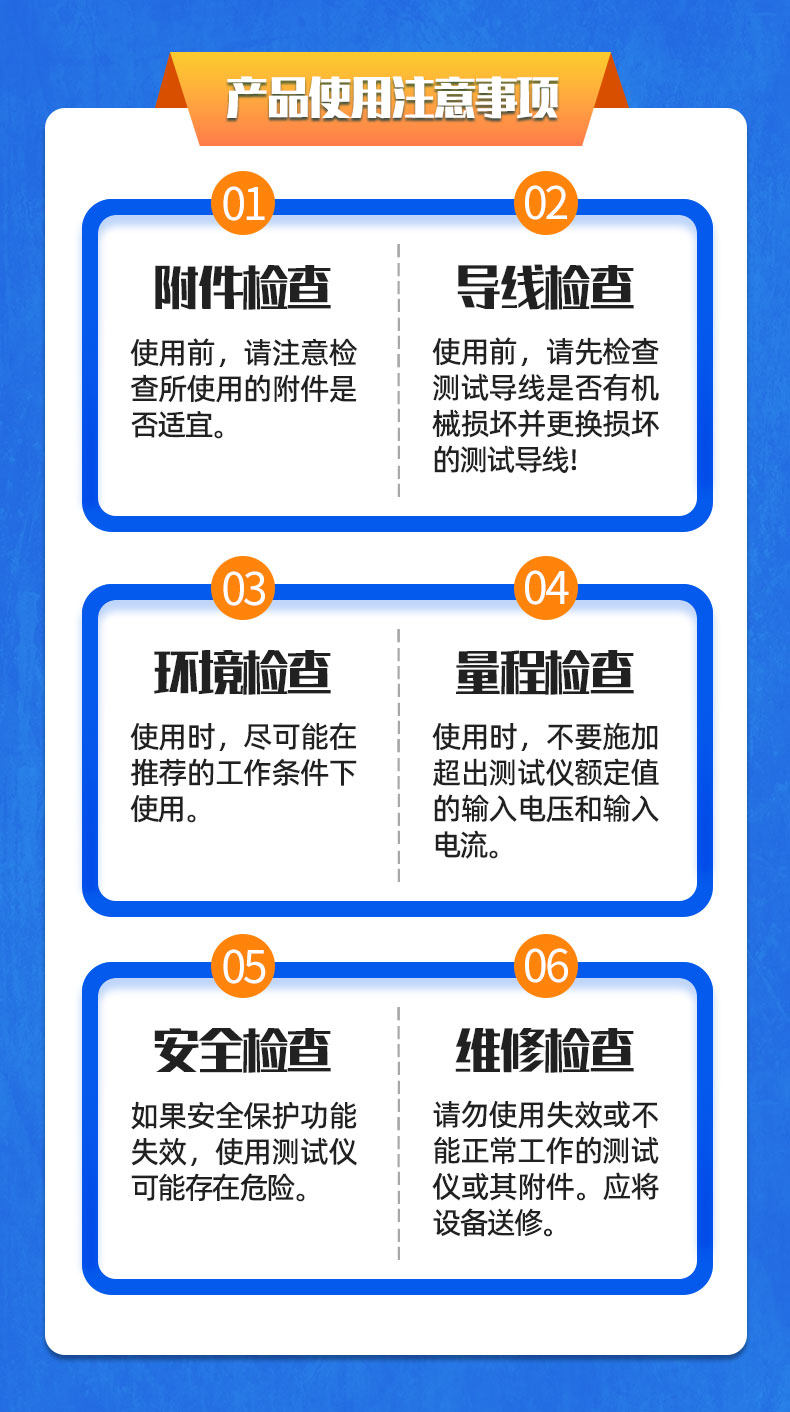 产品使用注意事项

01
附件检查
使用前，请注意检查所使用的附件是否适宜。

02
导线检查
使用前，请先检查测试导线是否有机械损坏并更换损坏的测试导线!

03
环境检查
使用时，尽可能在推荐的工作条件下使用。

04
量程检查
使用时，不要施加超出测试仪额定值的输入电压和输入电流。

05
安全检查
如果安全保护功能失效，使用测试仪可能存在危险。

06
维修检查
请勿使用失效或不能正常工作的测试仪或其附件。应将设备送修。